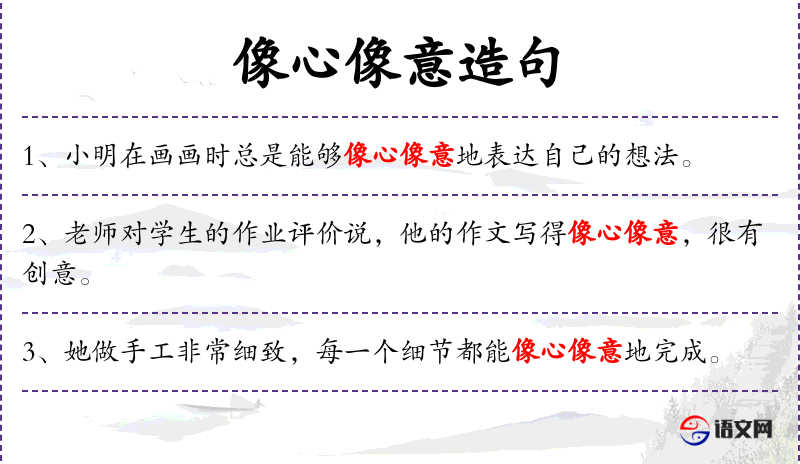 像心像意造句

1、小明在画画时总是能够像心像意地表达自己的想法。

2、老师对学生的作业评价说，他的作文写得像心像意，很有创意。

3、她做手工非常细致，每一个细节都能像心像意地完成。

语文网